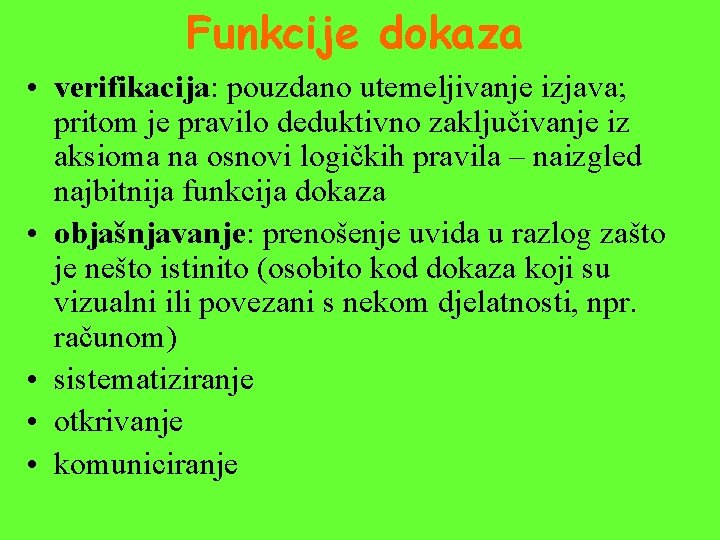 Funkcije dokaza

• verifikacija: pouzdano utemeljivanje izjava; pritom je pravilo deduktivno zaključivanje iz aksioma na osnovi logičkih pravila – naizgled najbitnija funkcija dokaza
• objašnjavanje: prenošenje uvida u razlog zašto je nešto istinito (osobito kod dokaza koji su vizualni ili povezani s nekom djelatnosti, npr. računom)
• sistematiziranje
• otkrivanje
• komuniciranje